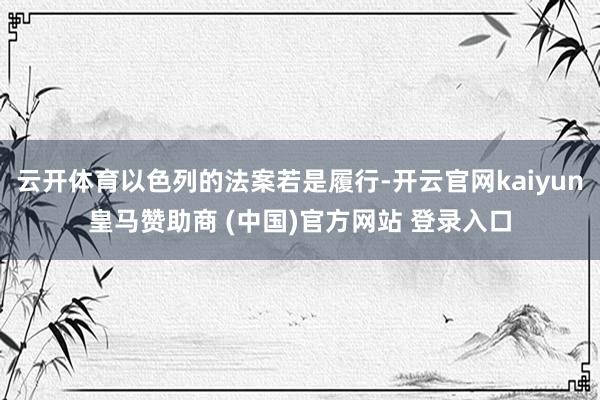 云开体育以色列的法案若是履行-开云官网kaiyun皇马赞助商 (中国)官方网站 登录入口